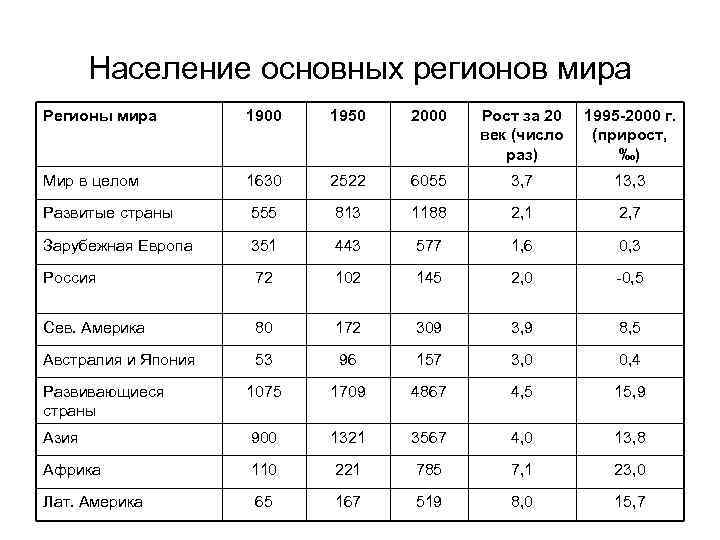 Население основных регионов мира

| Регионы мира | 1900 | 1950 | 2000 | Рост за 20 век (число раз) | 1995-2000 г. (прирост, ‰) |
|---|---|---|---|---|---|
| Мир в целом | 1630 | 2522 | 6055 | 3,7 | 13,3 |
| Развитые страны | 555 | 813 | 1188 | 2,1 | 2,7 |
| Зарубежная Европа | 351 | 443 | 577 | 1,6 | 0,3 |
| Россия | 72 | 102 | 145 | 2,0 | -0,5 |
| Сев. Америка | 80 | 172 | 309 | 3,9 | 8,5 |
| Австралия и Япония | 53 | 96 | 157 | 3,0 | 0,4 |
| Развивающиеся страны | 1075 | 1709 | 4867 | 4,5 | 15,9 |
| Азия | 900 | 1321 | 3567 | 4,0 | 13,8 |
| Африка | 110 | 221 | 785 | 7,1 | 23,0 |
| Лат. Америка | 65 | 167 | 519 | 8,0 | 15,7 |